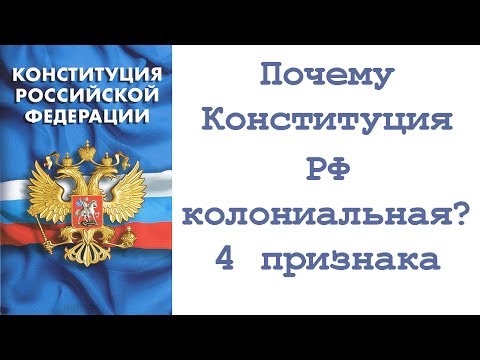 КОНСТИТУЦИЯ РОССИЙСКОЙ ФЕДЕРАЦИИ

Почему Конституция РФ колониальная? 4 признака